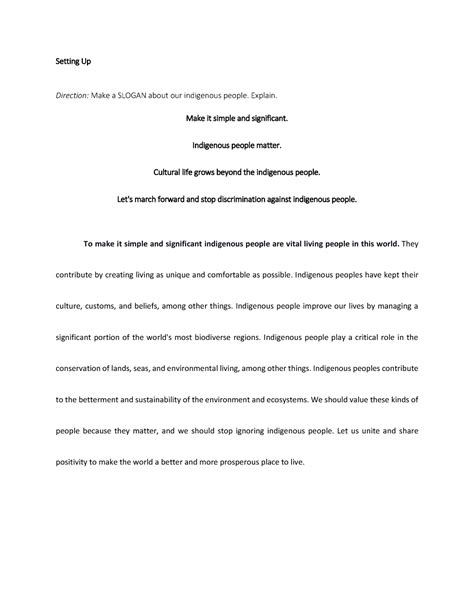 Setting Up

Direction: Make a SLOGAN about our indigenous people. Explain.

Make it simple and significant.

Indigenous people matter.

Cultural life grows beyond the indigenous people.

Let's march forward and stop discrimination against indigenous people.

To make it simple and significant indigenous people are vital living people in this world. They contribute by creating living as unique and comfortable as possible. Indigenous peoples have kept their culture, customs, and beliefs, among other things. Indigenous people improve our lives by managing a significant portion of the world's most biodiverse regions. Indigenous people play a critical role in the conservation of lands, seas, and environmental living, among other things. Indigenous peoples contribute to the betterment and sustainability of the environment and ecosystems. We should value these kinds of people because they matter, and we should stop ignoring indigenous people. Let us unite and share positivity to make the world a better and more prosperous place to live.